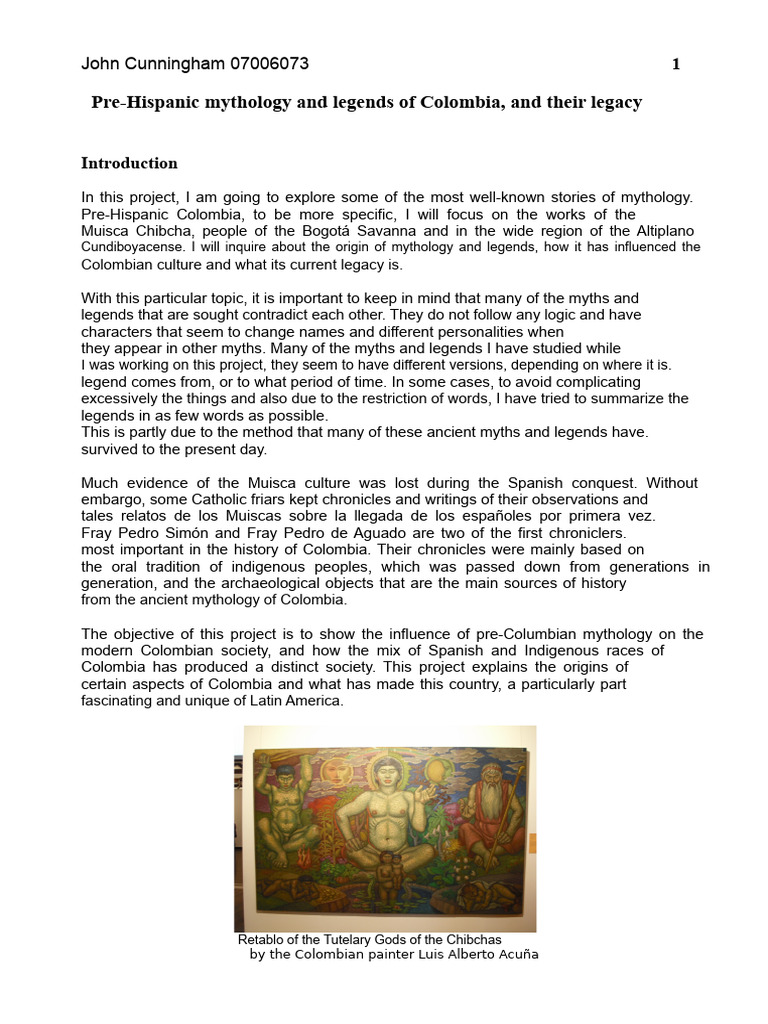 John Cunningham 07006073 1

Pre-Hispanic mythology and legends of Colombia, and their legacy

Introduction

In this project, I am going to explore some of the most well-known stories of mythology. Pre-Hispanic Colombia, to be more specific, I will focus on the works of the Muisca Chibcha, people of the Bogotá Savanna and in the wide region of the Altiplano Cundiboyacense. I will inquire about the origin of mythology and legends, how it has influenced the Colombian culture and what its current legacy is.

With this particular topic, it is important to keep in mind that many of the myths and legends that are sought contradict each other. They do not follow any logic and have characters that seem to change names and different personalities when they appear in other myths. Many of the myths and legends I have studied while I was working on this project, they seem to have different versions, depending on where it is. legend comes from, or to what period of time. In some cases, to avoid complicating excessively the things and also due to the restriction of words, I have tried to summarize the legends in as few words as possible.
This is partly due to the method that many of these ancient myths and legends have. survived to the present day.

Much evidence of the Muisca culture was lost during the Spanish conquest. Without embargo, some Catholic friars kept chronicles and writings of their observations and tales relatos de los Muiscas sobre la llegada de los españoles por primera vez. Fray Pedro Simón and Fray Pedro de Aguado are two of the first chroniclers. most important in the history of Colombia. Their chronicles were mainly based on the oral tradition of indigenous peoples, which was passed down from generations in generation, and the archaeological objects that are the main sources of history from the ancient mythology of Colombia.

The objective of this project is to show the influence of pre-Columbian mythology on the modern Colombian society, and how the mix of Spanish and Indigenous races of Colombia has produced a distinct society. This project explains the origins of certain aspects of Colombia and what has made this country, a particularly part fascinating and unique of Latin America.

Retablo of the Tutelary Gods of the Chibchas
by the Colombian painter Luis Alberto Acuña